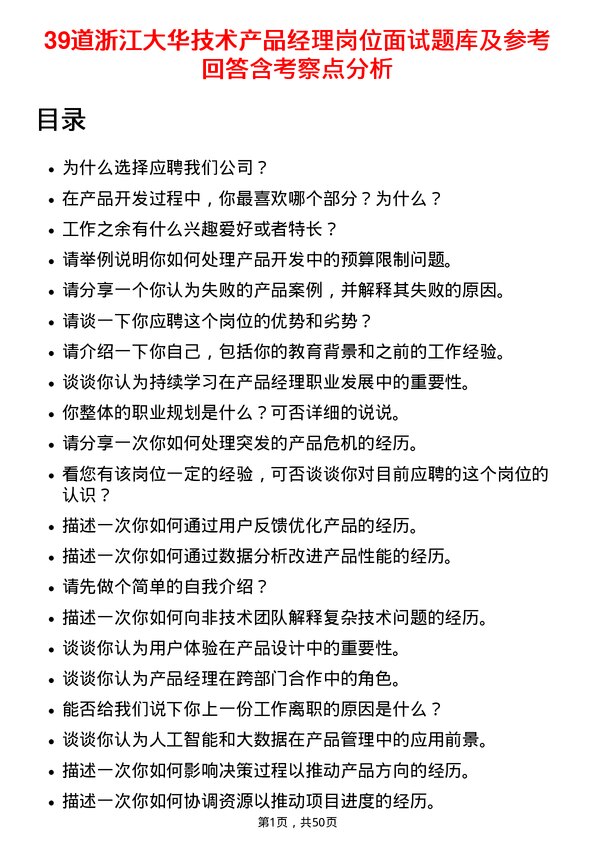 39道浙江大华技术产品经理岗位面试题库及参考回答含考察点分析

目录

- 为什么选择应聘我们公司？
- 在产品开发过程中，你最喜欢哪个部分？为什么？
- 工作之余有什么兴趣爱好或者特长？
- 请举例说明你如何处理产品开发中的预算限制问题。
- 请分享一个你认为失败的产品案例，并解释其失败的原因。
- 请谈一下你应聘这个岗位的优势和劣势？
- 请介绍一下你自己，包括你的教育背景和之前的工作经验。
- 谈谈你认为持续学习在产品经理职业发展中的重要性。
- 你整体的职业规划是什么？可否详细的说说。
- 请分享一次你如何处理突发的产品危机的经历。
- 看您有该岗位一定的经验，可否谈谈你对目前应聘的这个岗位的认识？
- 描述一次你如何通过用户反馈优化产品的经历。
- 描述一次你如何通过数据分析改进产品性能的经历。
- 请先做个简单的自我介绍？
- 描述一次你如何向非技术团队解释复杂技术问题的经历。
- 谈谈你认为用户体验在产品设计中的重要性。
- 谈谈你认为产品经理在跨部门合作中的角色。
- 能否给我们说下你上一份工作离职的原因是什么？
- 谈谈你认为人工智能和大数据在产品管理中的应用前景。
- 描述一次你如何影响决策过程以推动产品方向的经历。
- 描述一次你如何协调资源以推动项目进度的经历。

第1页，共50页